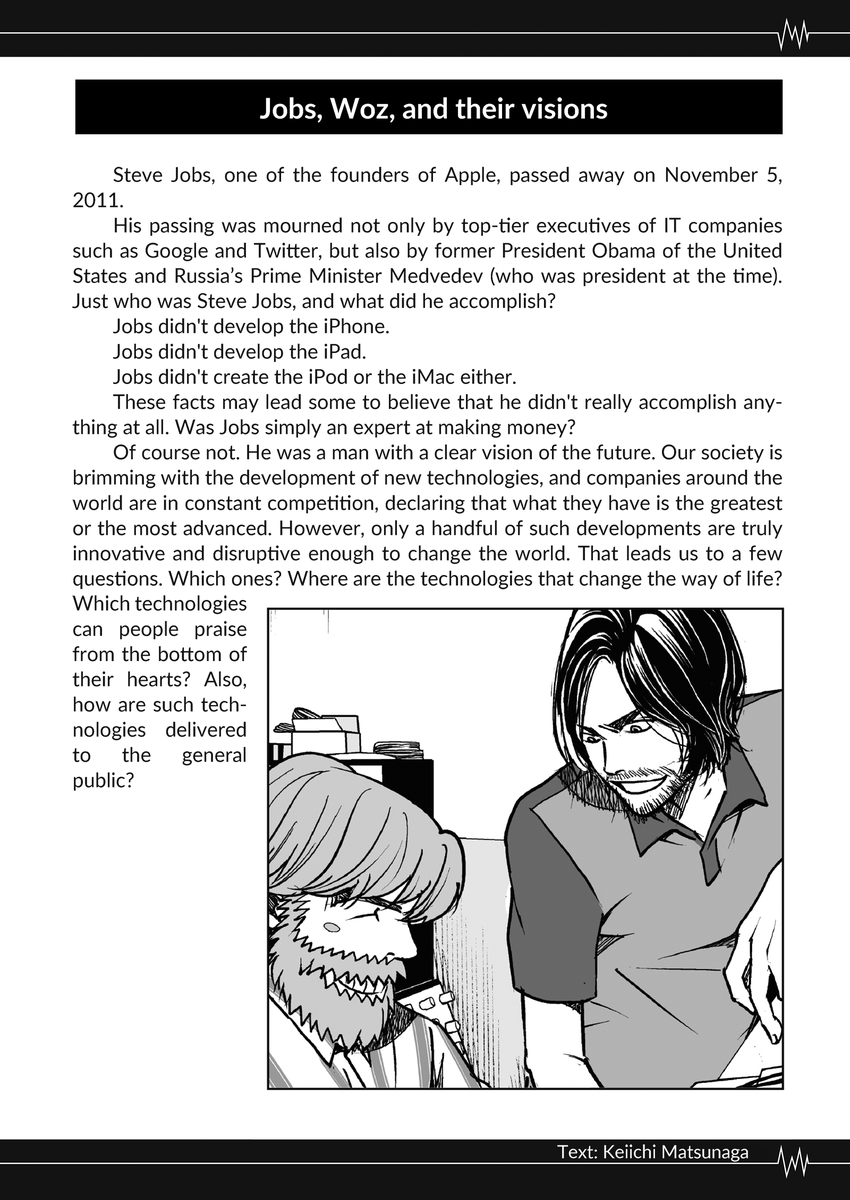 Jobs, Woz, and their visions

Steve Jobs, one of the founders of Apple, passed away on November 5, 2011.

His passing was mourned not only by top-tier executives of IT companies such as Google and Twitter, but also by former President Obama of the United States and Russia's Prime Minister Medvedev (who was president at the time). Just who was Steve Jobs, and what did he accomplish?

Jobs didn't develop the iPhone.

Jobs didn't develop the iPad.

Jobs didn't create the iPod or the iMac either.

These facts may lead some to believe that he didn't really accomplish anything at all. Was Jobs simply an expert at making money?

Of course not. He was a man with a clear vision of the future. Our society is brimming with the development of new technologies, and companies around the world are in constant competition, declaring that what they have is the greatest or the most advanced. However, only a handful of such developments are truly innovative and disruptive enough to change the world. That leads us to a few questions. Which ones? Where are the technologies that change the way of life? Which technologies can people praise from the bottom of their hearts? Also, how are such technologies delivered to the general public?

Text: Keiichi Matsunaga